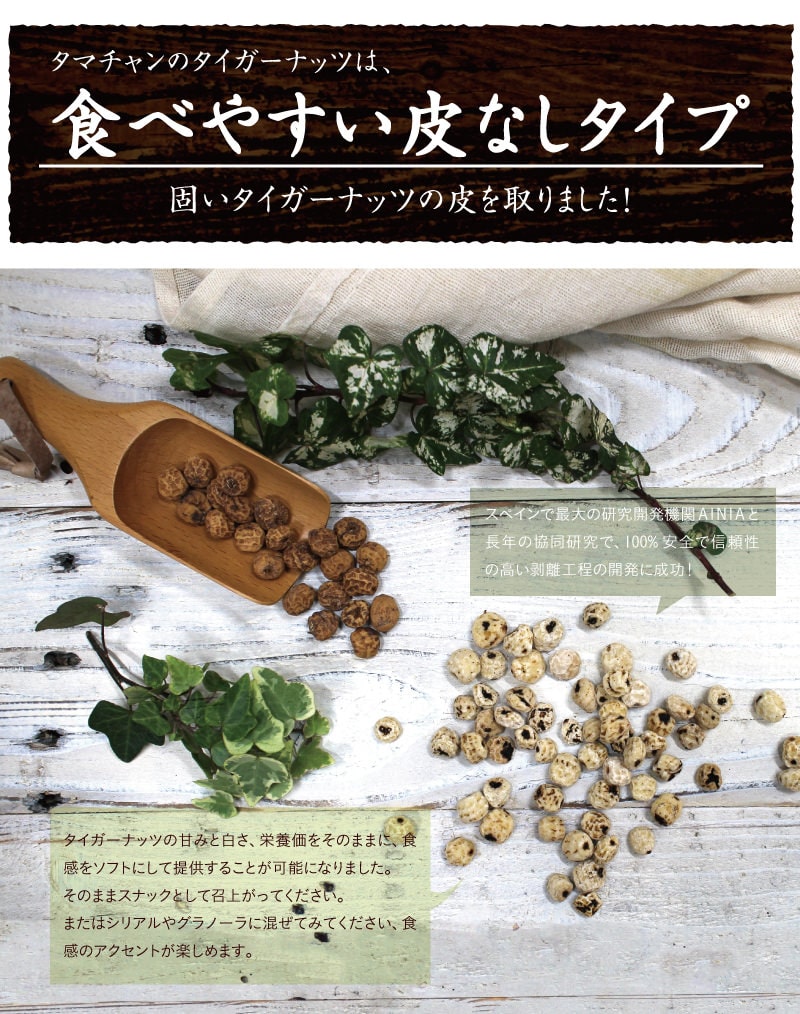 タマチャンのタイガーナッツは、

食べやすい皮なしタイプ

固いタイガーナッツの皮を取りました!

スペインで最大の研究開発機関AINIAと長年の協同研究で、100% 安全で信頼性の高い剥離工程の開発に成功!

タイガーナッツの甘みと白さ、栄養価をそのままに、食感をソフトにして提供することが可能になりました。
そのままスナックとして召上がってください。
またはシリアルやグラノーラに混ぜてみてください、食感のアクセントが楽しめます。